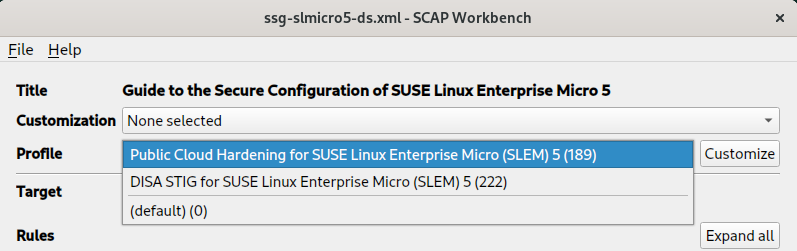 ssg-slmicro5-ds.xml - SCAP Workbench

×

File Help

Title Guide to the Secure Configuration of SUSE Linux Enterprise Micro 5

Customization None selected

Profile

Public Cloud Hardening for SUSE Linux Enterprise Micro (SLEM) 5 (189)

DISA STIG for SUSE Linux Enterprise Micro (SLEM) 5 (222)

(default) (0)

Customize

Target

Rules

Expand all